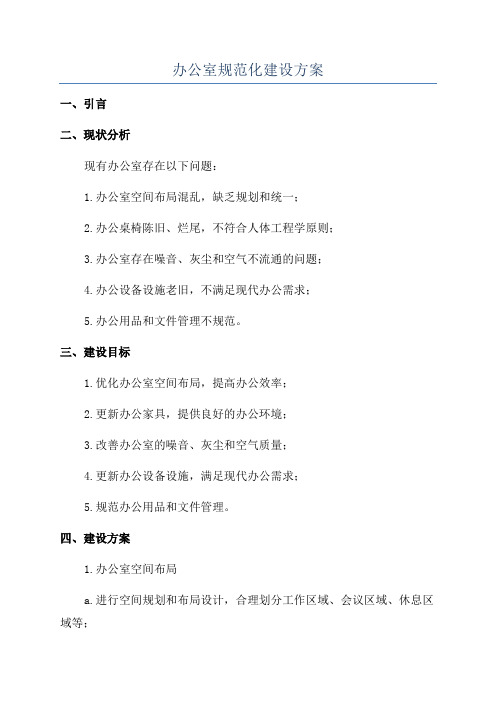 办公室规范化建设方案

一、引言

二、现状分析

现有办公室存在以下问题：

1.办公室空间布局混乱，缺乏规划和统一；

2.办公桌椅陈旧、烂尾，不符合人体工程学原则；

3.办公室存在噪音、灰尘和空气不流通的问题；

4.办公设备设施老旧，不满足现代办公需求；

5.办公用品和文件管理不规范。

三、建设目标

1.优化办公室空间布局，提高办公效率；

2.更新办公家具，提供良好的办公环境；

3.改善办公室的噪音、灰尘和空气质量；

4.更新办公设备设施，满足现代办公需求；

5.规范办公用品和文件管理。

四、建设方案

1.办公室空间布局

a.进行空间规划和布局设计，合理划分工作区域、会议区域、休息区域等；